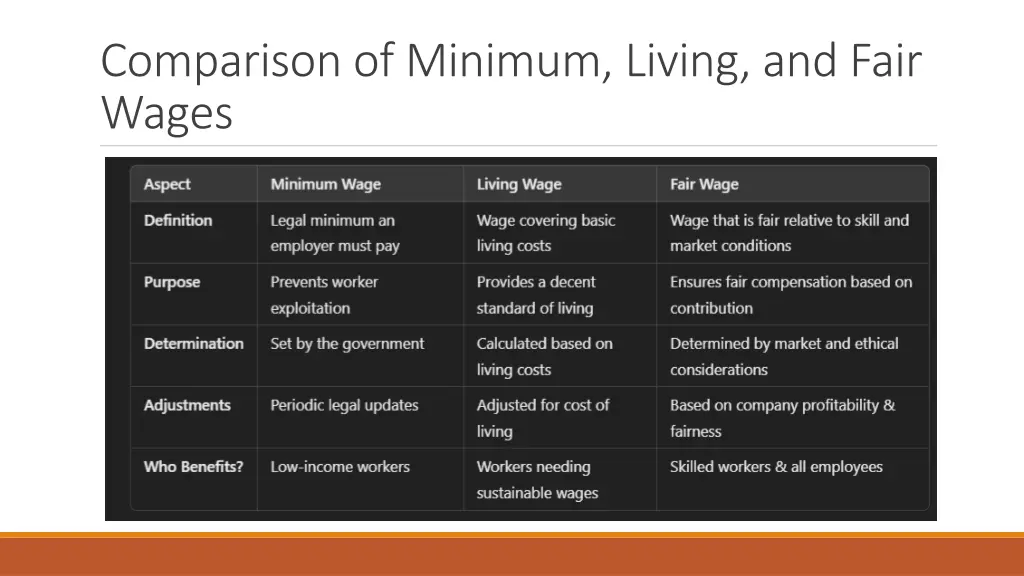 Comparison of Minimum, Living, and Fair Wages

| Aspect | Minimum Wage | Living Wage | Fair Wage |
|---|---|---|---|
| Definition | Legal minimum an employer must pay | Wage covering basic living costs | Wage that is fair relative to skill and market conditions |
| Purpose | Prevents worker exploitation | Provides a decent standard of living | Ensures fair compensation based on contribution |
| Determination | Set by the government | Calculated based on living costs | Determined by market and ethical considerations |
| Adjustments | Periodic legal updates | Adjusted for cost of living | Based on company profitability & fairness |
| Who Benefits? | Low-income workers | Workers needing sustainable wages | Skilled workers & all employees |